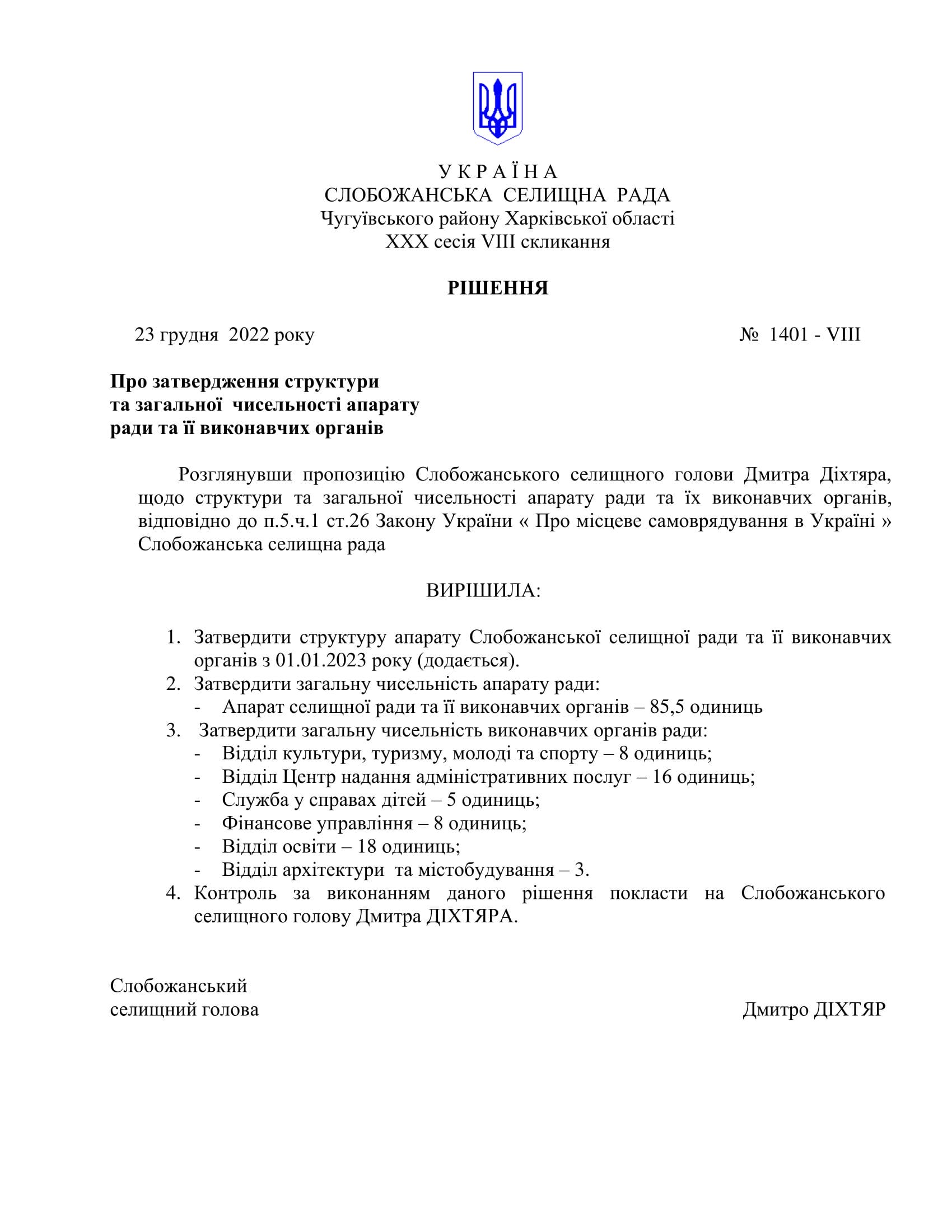 У К Р А Ї Н А
СЛОБОЖАНСЬКА СЕЛИЩНА РАДА
Чугуївського району Харківської області
XXX сесія VIII скликання

РІШЕННЯ

23 грудня 2022 року № 1401 - VIII

Про затвердження структури та загальної чисельності апарату ради та її виконавчих органів

Розглянувши пропозицію Слобожанського селищного голови Дмитра Діхтяра, щодо структури та загальної чисельності апарату ради та їх виконавчих органів, відповідно до п.5.ч.1 ст.26 Закону України « Про місцеве самоврядування в Україні » Слобожанська селищна рада

ВИРІШИЛА:

1. Затвердити структуру апарату Слобожанської селищної ради та її виконавчих органів з 01.01.2023 року (додається).
2. Затвердити загальну чисельність апарату ради:
- Апарат селищної ради та її виконавчих органів – 85,5 одиниць
3. Затвердити загальну чисельність виконавчих органів ради:
- Відділ культури, туризму, молоді та спорту – 8 одиниць;
- Відділ Центр надання адміністративних послуг – 16 одиниць;
- Служба у справах дітей – 5 одиниць;
- Фінансове управління – 8 одиниць;
- Відділ освіти – 18 одиниць;
- Відділ архітектури та містобудування – 3.
4. Контроль за виконанням даного рішення покласти на Слобожанського селищного голову Дмитра ДІХТЯРА.

Слобожанський
селищний голова Дмитро ДІХТЯР